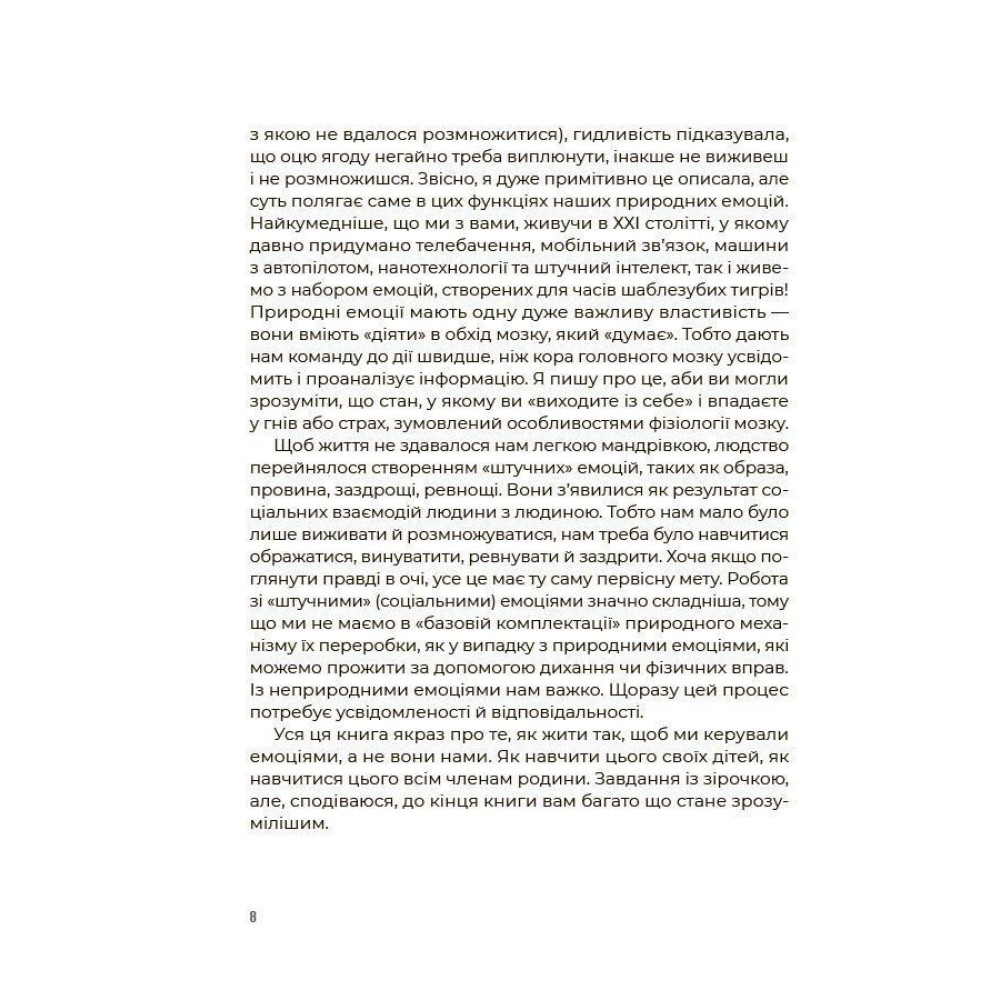 з якою не вдалося розмножитися), гидливість підказувала, що оцю ягоду негайно треба виплюнути, інакше не виживеш і не розмножишся. Звісно, я дуже примітивно це описала, але суть полягає саме в цих функціях наших природних емоцій. Найкумедніше, що ми з вами, живучи в XXI столітті, у якому давно придумано телебачення, мобільний зв'язок, машини з автопілотом, нанотехнології та штучний інтелект, так і живемо з набором емоцій, створених для часів шаблезубих тигрів! Природні емоції мають одну дуже важливу властивість — вони вміють «діяти» в обхід мозку, який «думає». Тобто дають нам команду до дії швидше, ніж кора головного мозку усвідомить і проаналізує інформацію. Я пишу про це, аби ви могли зрозуміти, що стан, у якому ви «виходите із себе» і впадаєте у гнів або страх, зумовлений особливостями фізіології мозку.

Щоб життя не здавалося нам легкою мандрівкою, людство перейнялося створенням «штучних» емоцій, таких як образа, провина, заздрощі, ревнощі. Вони з'явилися як результат соціальних взаємодій людини з людиною. Тобто нам мало було лише виживати й розмножуватися, нам треба було навчитися ображатися, винуватити, ревнувати й заздрити. Хоча якщо поглянути правді в очі, усе це має ту саму первісну мету. Робота зі «штучними» (соціальними) емоціями значно складніша, тому що ми не маємо в «базовій комплектації» природного механізму їх переробки, як у випадку з природними емоціями, які можемо прожити за допомогою дихання чи фізичних вправ. Із неприродними емоціями нам важко. Щоразу цей процес потребує усвідомленості й відповідальності.

Уся ця книга якраз про те, як жити так, щоб ми керували емоціями, а не вони нами. Як навчити цього своїх дітей, як навчитися цього всім членам родини. Завдання із зірочкою, але, сподіваюся, до кінця книги вам багато що стане зрозумілішим.

8